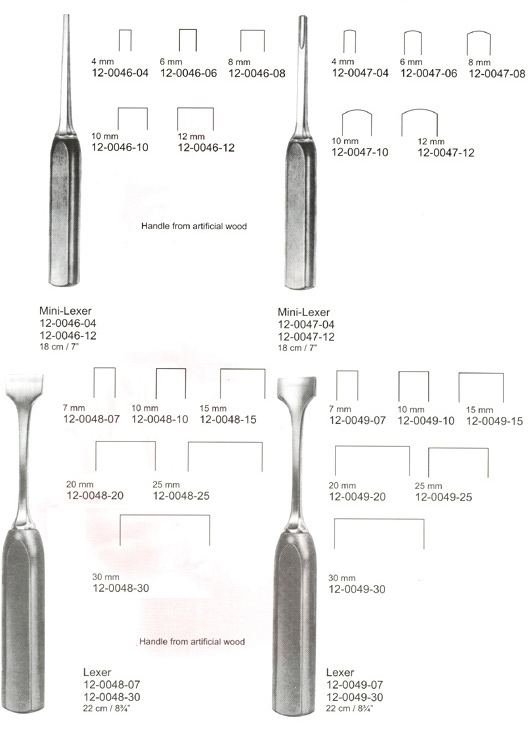 4 mm
12-0046-04

6 mm
12-0046-06

8 mm
12-0046-08

10 mm
12-0046-10

12 mm
12-0046-12

Handle from artificial wood

Mini-Lexer
12-0046-04
12-0046-12
18 cm / 7"

4 mm
12-0047-04

6 mm
12-0047-06

8 mm
12-0047-08

10 mm
12-0047-10

12 mm
12-0047-12

Mini-Lexer
12-0047-04
12-0047-12
18 cm / 7"

7 mm
12-0048-07

10 mm
12-0048-10

15 mm
12-0048-15

20 mm
12-0048-20

25 mm
12-0048-25

30 mm
12-0048-30

Handle from artificial wood

Lexer
12-0048-07
12-0048-30
22 cm / 8¾"

7 mm
12-0049-07

10 mm
12-0049-10

15 mm
12-0049-15

20 mm
12-0049-20

25 mm
12-0049-25

30 mm
12-0049-30

Lexer
12-0049-07
12-0049-30
22 cm / 8¾"